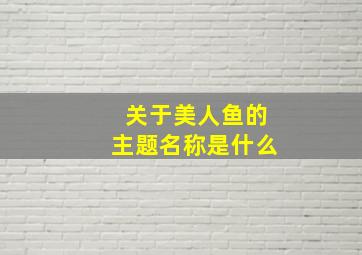 关于美人鱼的
主题名称是什么